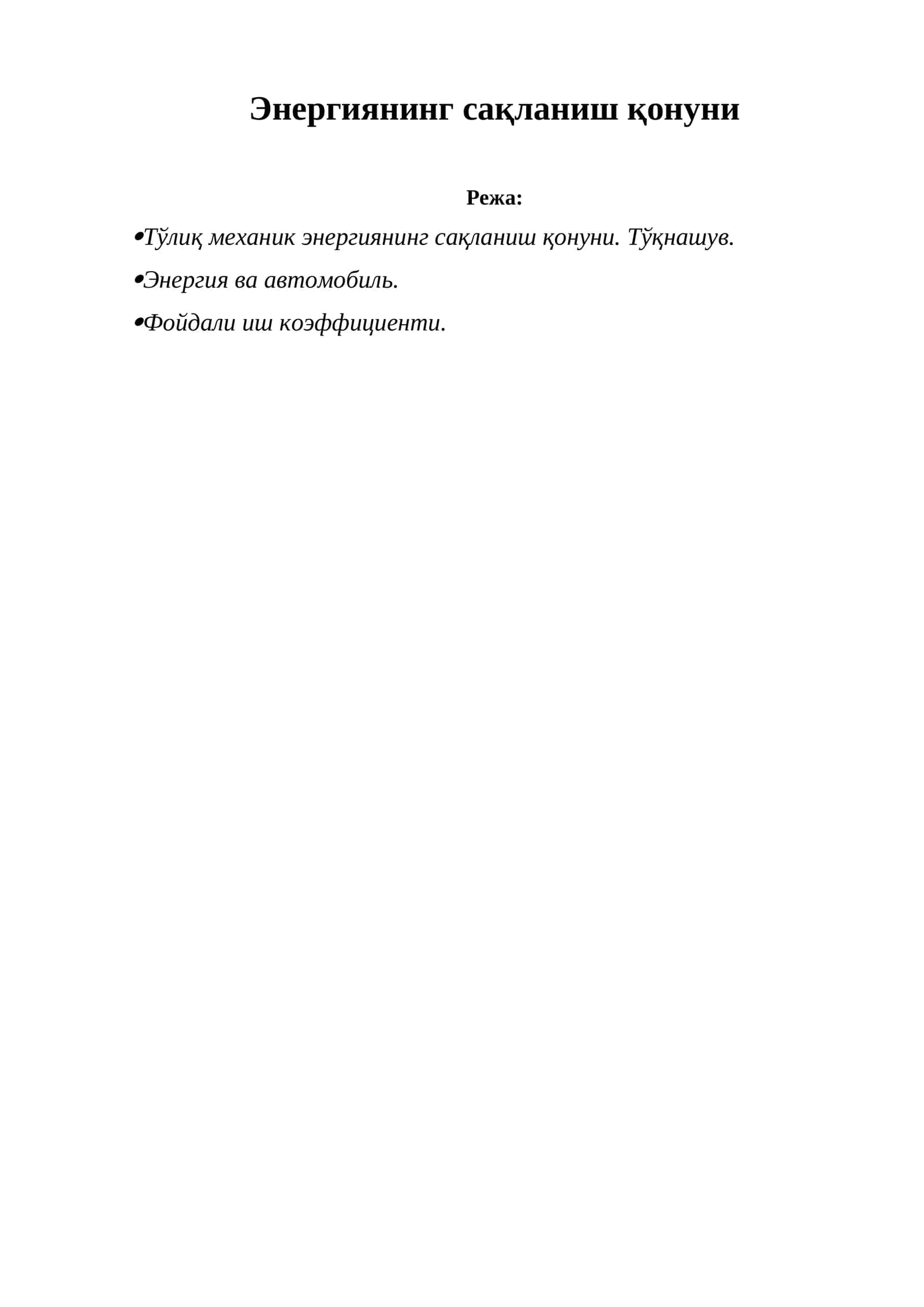 Энергиянинг сақланиш қонуни

Режа:

•Тўлиқ механик энергиянинг сақланиш қонуни. Тўқнашув.

•Энергия ва автомобиль.

•Фойдали иш коэффициенти.